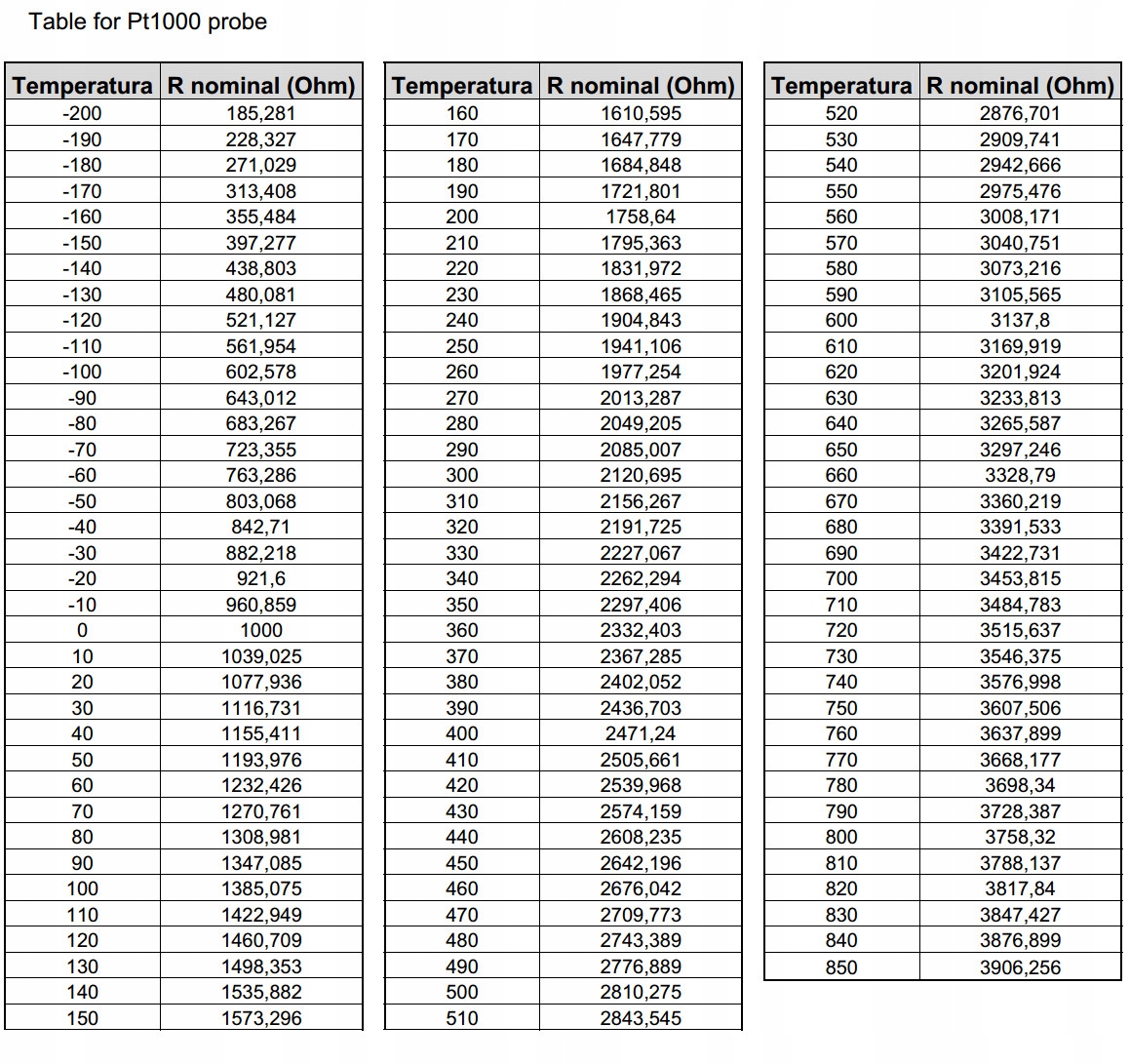 Table for Pt1000 probe

| Temperatura | R nominal (Ohm) |
|---|---|
| -200 | 185,281 |
| -190 | 228,327 |
| -180 | 271,029 |
| -170 | 313,408 |
| -160 | 355,484 |
| -150 | 397,277 |
| -140 | 438,803 |
| -130 | 480,081 |
| -120 | 521,127 |
| -110 | 561,954 |
| -100 | 602,578 |
| -90 | 643,012 |
| -80 | 683,267 |
| -70 | 723,355 |
| -60 | 763,286 |
| -50 | 803,068 |
| -40 | 842,71 |
| -30 | 882,218 |
| -20 | 921,6 |
| -10 | 960,859 |
| 0 | 1000 |
| 10 | 1039,025 |
| 20 | 1077,936 |
| 30 | 1116,731 |
| 40 | 1155,411 |
| 50 | 1193,976 |
| 60 | 1232,426 |
| 70 | 1270,761 |
| 80 | 1308,981 |
| 90 | 1347,085 |
| 100 | 1385,075 |
| 110 | 1422,949 |
| 120 | 1460,709 |
| 130 | 1498,353 |
| 140 | 1535,882 |
| 150 | 1573,296 |

| Temperatura | R nominal (Ohm) |
|---|---|
| 160 | 1610,595 |
| 170 | 1647,779 |
| 180 | 1684,848 |
| 190 | 1721,801 |
| 200 | 1758,64 |
| 210 | 1795,363 |
| 220 | 1831,972 |
| 230 | 1868,465 |
| 240 | 1904,843 |
| 250 | 1941,106 |
| 260 | 1977,254 |
| 270 | 2013,287 |
| 280 | 2049,205 |
| 290 | 2085,007 |
| 300 | 2120,695 |
| 310 | 2156,267 |
| 320 | 2191,725 |
| 330 | 2227,067 |
| 340 | 2262,294 |
| 350 | 2297,406 |
| 360 | 2332,403 |
| 370 | 2367,285 |
| 380 | 2402,052 |
| 390 | 2436,703 |
| 400 | 2471,24 |
| 410 | 2505,661 |
| 420 | 2539,968 |
| 430 | 2574,159 |
| 440 | 2608,235 |
| 450 | 2642,196 |
| 460 | 2676,042 |
| 470 | 2709,773 |
| 480 | 2743,389 |
| 490 | 2776,889 |
| 500 | 2810,275 |
| 510 | 2843,545 |

| Temperatura | R nominal (Ohm) |
|---|---|
| 520 | 2876,701 |
| 530 | 2909,741 |
| 540 | 2942,666 |
| 550 | 2975,476 |
| 560 | 3008,171 |
| 570 | 3040,751 |
| 580 | 3073,216 |
| 590 | 3105,565 |
| 600 | 3137,8 |
| 610 | 3169,919 |
| 620 | 3201,924 |
| 630 | 3233,813 |
| 640 | 3265,587 |
| 650 | 3297,246 |
| 660 | 3328,79 |
| 670 | 3360,219 |
| 680 | 3391,533 |
| 690 | 3422,731 |
| 700 | 3453,815 |
| 710 | 3484,783 |
| 720 | 3515,637 |
| 730 | 3546,375 |
| 740 | 3576,998 |
| 750 | 3607,506 |
| 760 | 3637,899 |
| 770 | 3668,177 |
| 780 | 3698,34 |
| 790 | 3728,387 |
| 800 | 3758,32 |
| 810 | 3788,137 |
| 820 | 3817,84 |
| 830 | 3847,427 |
| 840 | 3876,899 |
| 850 | 3906,256 |